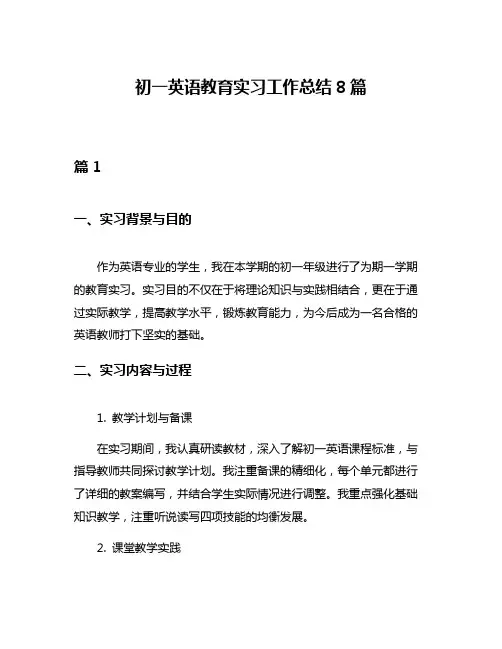 初一英语教育实习工作总结 8 篇

篇 1

一、实习背景与目的

作为英语专业的学生，我在本学期的初一年级进行了为期一学期的教育实习。实习目的不仅在于将理论知识与实践相结合，更在于通过实际教学，提高教学水平，锻炼教育能力，为今后成为一名合格的英语教师打下坚实的基础。

二、实习内容与过程

1. 教学计划与备课

在实习期间，我认真研读教材，深入了解初一英语课程标准，与指导教师共同探讨教学计划。我注重备课的精细化，每个单元都进行了详细的教案编写，并结合学生实际情况进行调整。我重点强化基础知识教学，注重听说读写四项技能的均衡发展。

2. 课堂教学实践